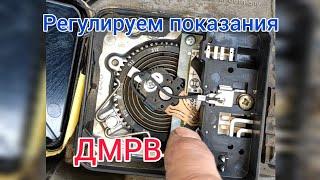 Регулируем показания

ДМРВ